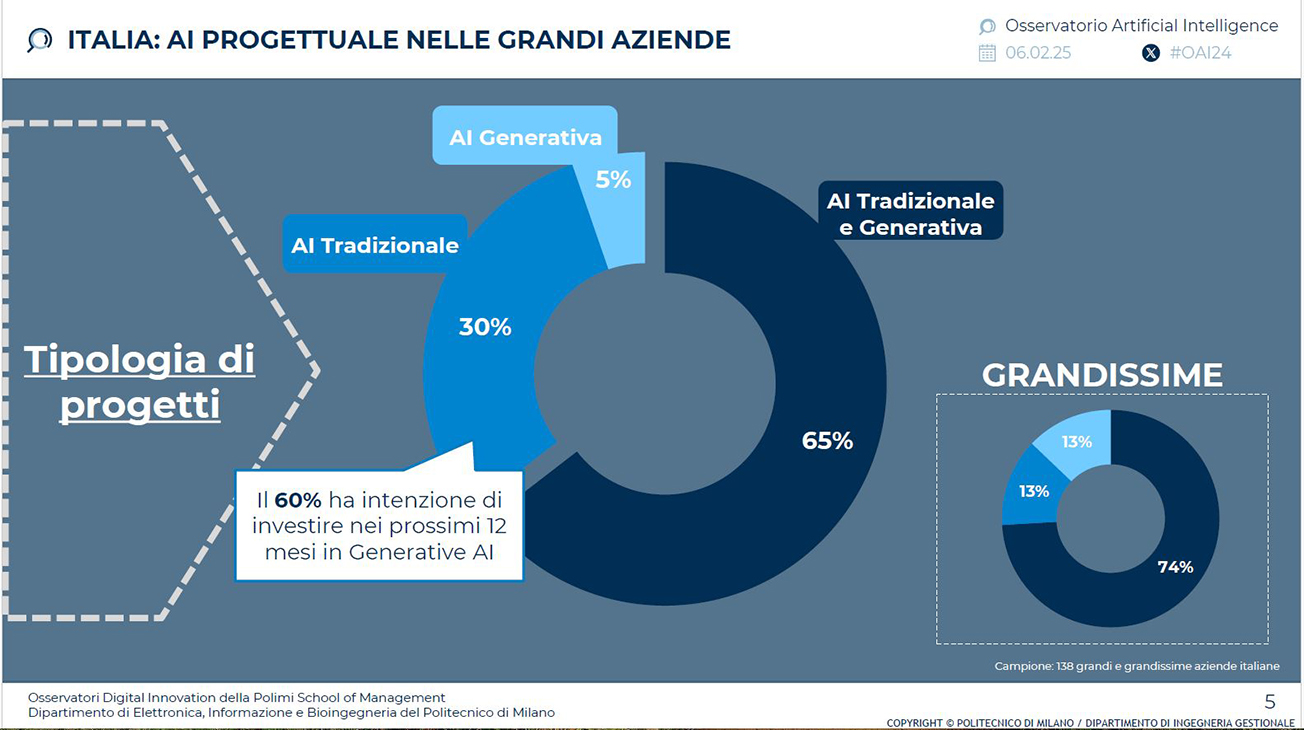 ITALIA: AI PROGETTUALE NELLE GRANDI AZIENDE

Osservatorio Artificial Intelligence
06.02.25
#OAI24

Tipologia di progetti

AI Generativa
5%

AI Tradizionale
30%

AI Tradizionale e Generativa
65%

Il 60% ha intenzione di investire nei prossimi 12 mesi in Generative AI

GRANDISSIME
13%
13%
74%

Campione: 138 grandi e grandissime aziende italiane

Osservatori Digital Innovation della Polimi School of Management
Dipartimento di Elettronica, Informazione e Bioingegneria del Politecnico di Milano

5

COPYRIGHT © POLITECNICO DI MILANO / DIPARTIMENTO DI INGEGNERIA GESTIONALE